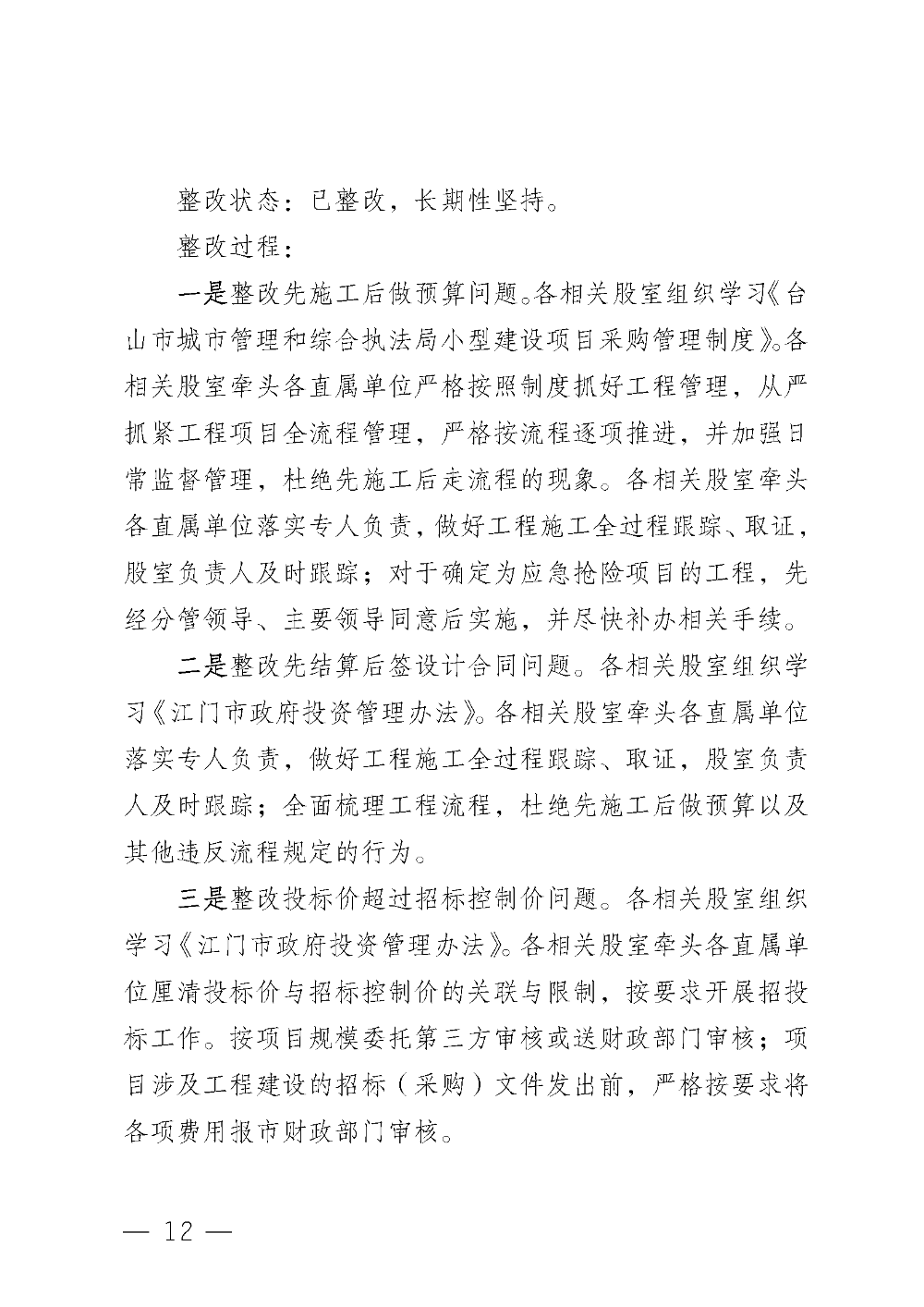 整改状态：已整改，长期性坚持。

整改过程：

一是整改先施工后做预算问题。各相关股室组织学习《台山市城市管理和综合执法局小型建设项目采购管理制度》。各相关股室牵头各直属单位严格按照制度抓好工程管理，从严抓紧工程项目全流程管理，严格按流程逐项推进，并加强日常监督管理，杜绝先施工后走流程的现象。各相关股室牵头各直属单位落实专人负责，做好工程施工全过程跟踪、取证，股室负责人及时跟踪；对于确定为应急抢险项目的工程，先经分管领导、主要领导同意后实施，并尽快补办相关手续。

二是整改先结算后签设计合同问题。各相关股室组织学习《江门市政府投资管理办法》。各相关股室牵头各直属单位落实专人负责，做好工程施工全过程跟踪、取证，股室负责人及时跟踪；全面梳理工程流程，杜绝先施工后做预算以及其他违反流程规定的行为。

三是整改投标价超过招标控制价问题。各相关股室组织学习《江门市政府投资管理办法》。各相关股室牵头各直属单位厘清投标价与招标控制价的关联与限制，按要求开展招投标工作。按项目规模委托第三方审核或送财政部门审核；项目涉及工程建设的招标（采购）文件发出前，严格按要求将各项费用报市财政部门审核。

— 12 —